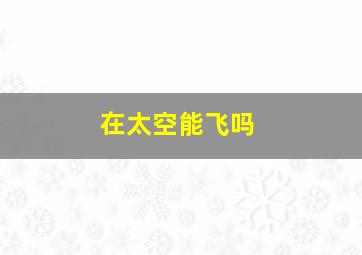 在太空能飞吗